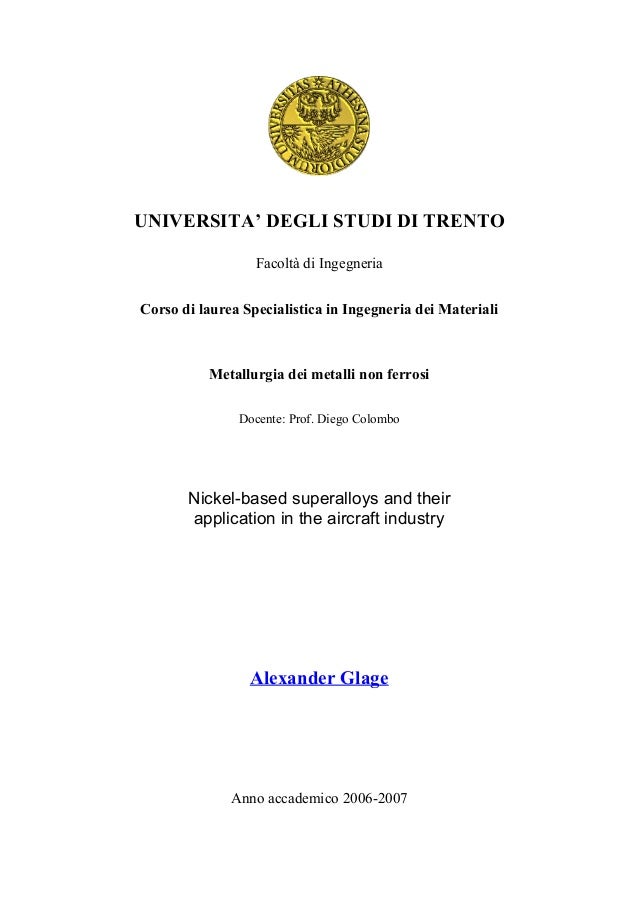 UNIVERSITAS ATHESINA STUDIORUM

UNIVERSITA' DEGLI STUDI DI TRENTO

Facoltà di Ingegneria

Corso di laurea Specialistica in Ingegneria dei Materiali

Metallurgia dei metalli non ferrosi

Docente: Prof. Diego Colombo

Nickel-based superalloys and their application in the aircraft industry

Alexander Glage

Anno accademico 2006-2007